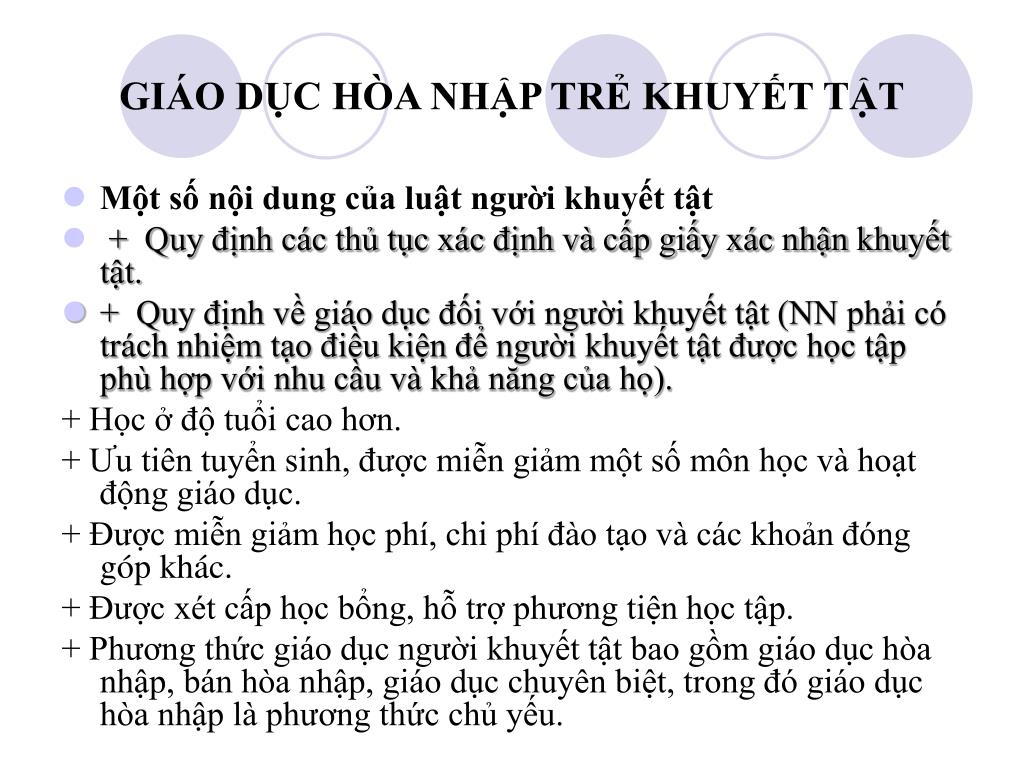 GIÁO DỤC HÒA NHẬP TRẺ KHUYẾT TẬT

Một số nội dung của luật người khuyết tật

+ Quy định các thủ tục xác định và cấp giấy xác nhận khuyết tật.

+ Quy định về giáo dục đối với người khuyết tật (NN phải có trách nhiệm tạo điều kiện để người khuyết tật được học tập phù hợp với nhu cầu và khả năng của họ).

+ Học ở độ tuổi cao hơn.

+ Ưu tiên tuyển sinh, được miễn giảm một số môn học và hoạt động giáo dục.

+ Được miễn giảm học phí, chi phí đào tạo và các khoản đóng góp khác.

+ Được xét cấp học bổng, hỗ trợ phương tiện học tập.

+ Phương thức giáo dục người khuyết tật bao gồm giáo dục hòa nhập, bán hòa nhập, giáo dục chuyên biệt, trong đó giáo dục hòa nhập là phương thức chủ yếu.